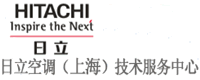 HITACHI
Inspire the Next

日立
日立空调（上海）技术服务中心